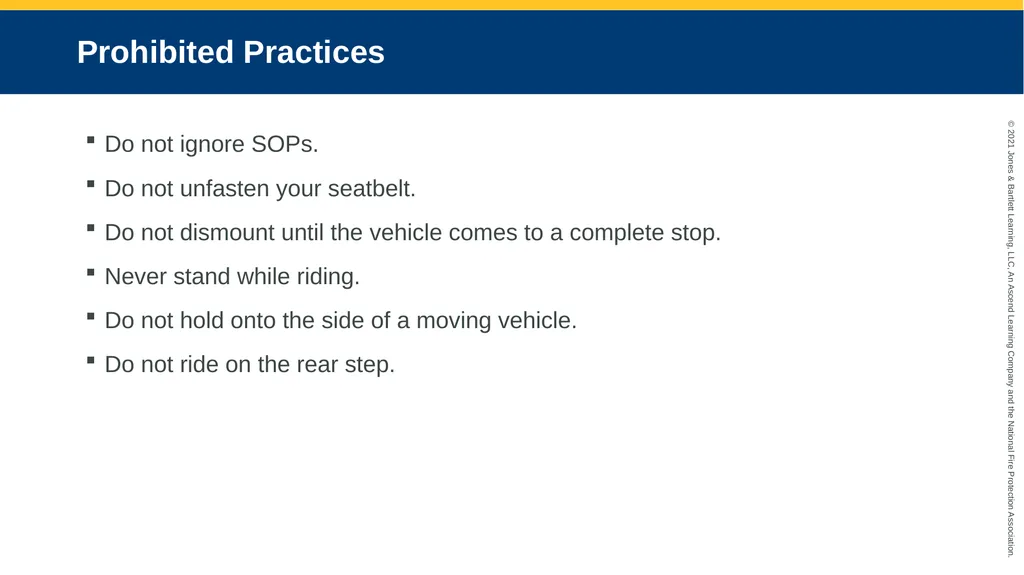 Prohibited Practices

▪ Do not ignore SOPs.

▪ Do not unfasten your seatbelt.

▪ Do not dismount until the vehicle comes to a complete stop.

▪ Never stand while riding.

▪ Do not hold onto the side of a moving vehicle.

▪ Do not ride on the rear step.

© 2021 Jones & Bartlett Learning, LLC, An Ascend Learning Company and the National Fire Protection Association.